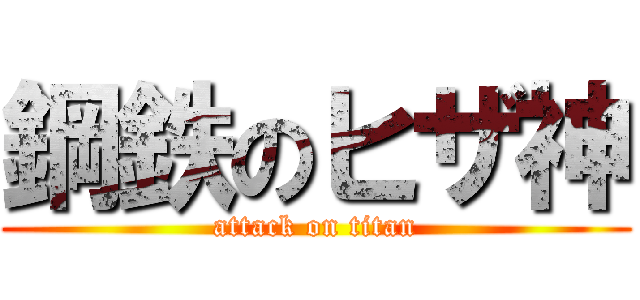 鋼鉄のヒザ神

attack on titan